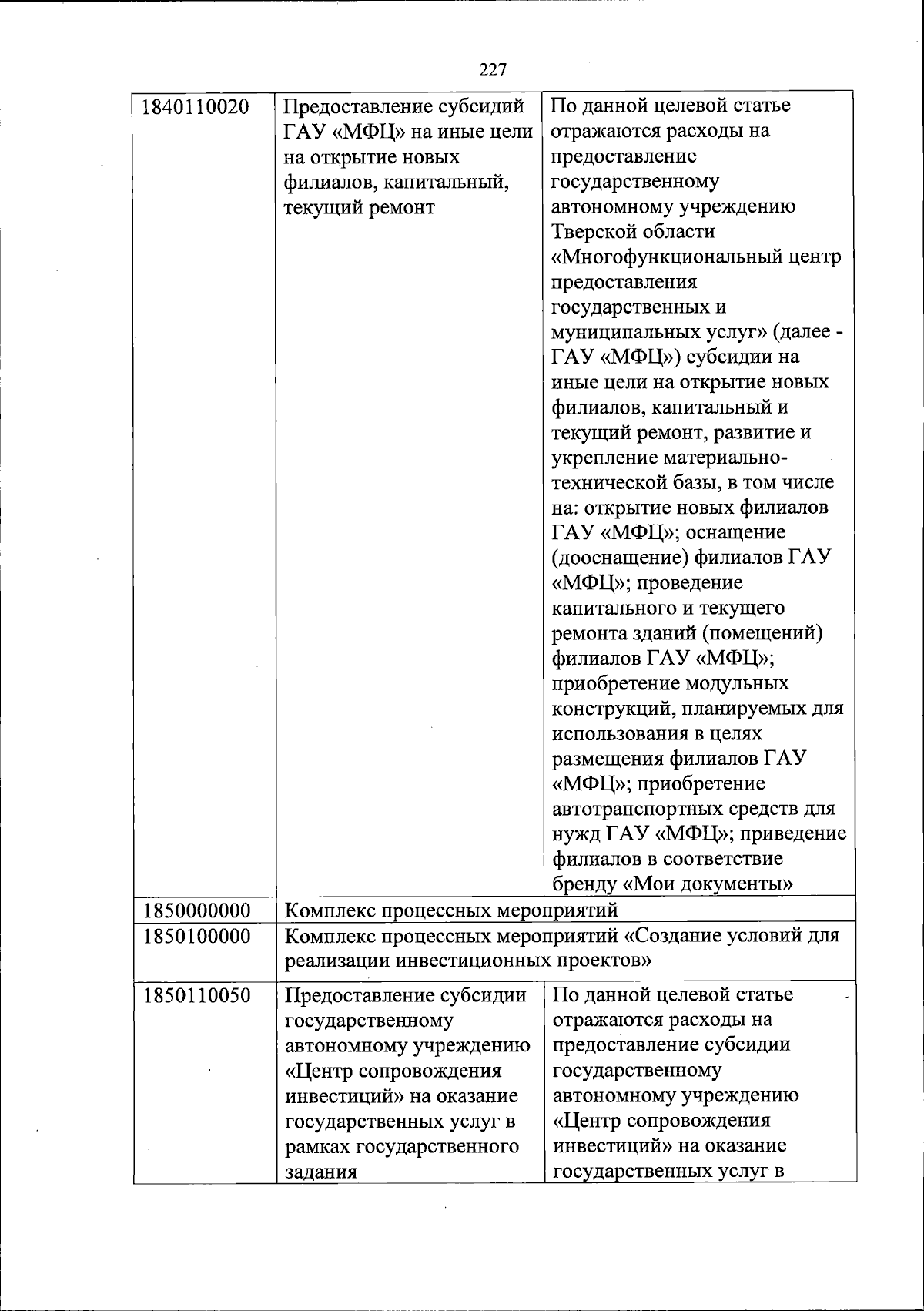 227

| | | |
|---|---|---|
| 1840110020 | Предоставление субсидий ГАУ «МФЦ» на иные цели на открытие новых филиалов, капитальный, текущий ремонт | По данной целевой статье отражаются расходы на предоставление государственному автономному учреждению Тверской области «Многофункциональный центр предоставления государственных и муниципальных услуг» (далее - ГАУ «МФЦ») субсидии на иные цели на открытие новых филиалов, капитальный и текущий ремонт, развитие и укрепление материально-технической базы, в том числе на: открытие новых филиалов ГАУ «МФЦ»; оснащение (дооснащение) филиалов ГАУ «МФЦ»; проведение капитального и текущего ремонта зданий (помещений) филиалов ГАУ «МФЦ»; приобретение модульных конструкций, планируемых для использования в целях размещения филиалов ГАУ «МФЦ»; приобретение автотранспортных средств для нужд ГАУ «МФЦ»; приведение филиалов в соответствие бренду «Мои документы» |
| 1850000000 | Комплекс процессных мероприятий | |
| 1850100000 | Комплекс процессных мероприятий «Создание условий для реализации инвестиционных проектов» | |
| 1850110050 | Предоставление субсидии государственному автономному учреждению «Центр сопровождения инвестиций» на оказание государственных услуг в рамках государственного задания | По данной целевой статье отражаются расходы на предоставление субсидии государственному автономному учреждению «Центр сопровождения инвестиций» на оказание государственных услуг в |